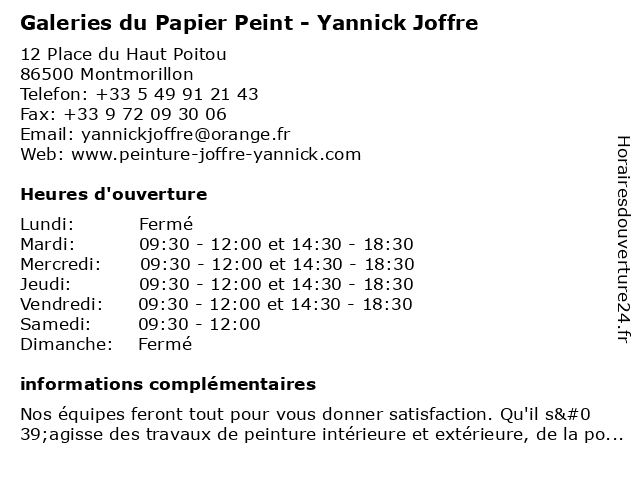 Galeries du Papier Peint - Yannick Joffre

12 Place du Haut Poitou
86500 Montmorillon
Telefon: +33 5 49 91 21 43
Fax: +33 9 72 09 30 06
Email: yannickjoffre@orange.fr
Web: www.peinture-joffre-yannick.com

Heures d'ouverture

| | |
|---|---|
| Lundi: | Fermé |
| Mardi: | 09:30 - 12:00 et 14:30 - 18:30 |
| Mercredi: | 09:30 - 12:00 et 14:30 - 18:30 |
| Jeudi: | 09:30 - 12:00 et 14:30 - 18:30 |
| Vendredi: | 09:30 - 12:00 et 14:30 - 18:30 |
| Samedi: | 09:30 - 12:00 |
| Dimanche: | Fermé |

informations complémentaires

Nos équipes feront tout pour vous donner satisfaction. Qu'il s&#0 39;agisse des travaux de peinture intérieure et extérieure, de la po...

Horairesdouverture24.fr